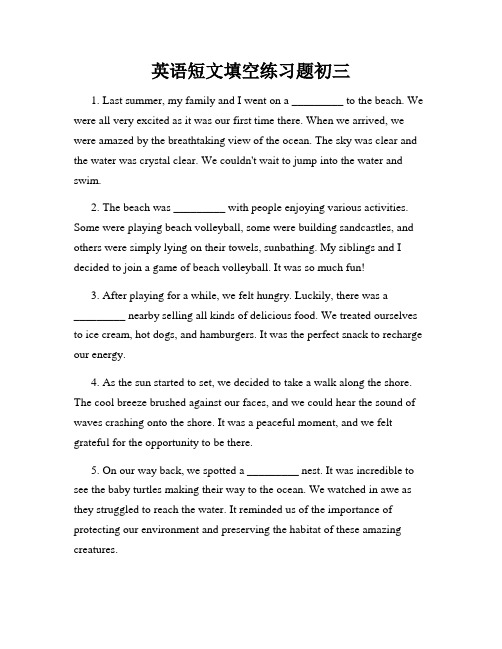 英语短文填空练习题初三

1. Last summer, my family and I went on a _________ to the beach. We were all very excited as it was our first time there. When we arrived, we were amazed by the breathtaking view of the ocean. The sky was clear and the water was crystal clear. We couldn't wait to jump into the water and swim.

2. The beach was _________ with people enjoying various activities. Some were playing beach volleyball, some were building sandcastles, and others were simply lying on their towels, sunbathing. My siblings and I decided to join a game of beach volleyball. It was so much fun!

3. After playing for a while, we felt hungry. Luckily, there was a _________ nearby selling all kinds of delicious food. We treated ourselves to ice cream, hot dogs, and hamburgers. It was the perfect snack to recharge our energy.

4. As the sun started to set, we decided to take a walk along the shore. The cool breeze brushed against our faces, and we could hear the sound of waves crashing onto the shore. It was a peaceful moment, and we felt grateful for the opportunity to be there.

5. On our way back, we spotted a _________ nest. It was incredible to see the baby turtles making their way to the ocean. We watched in awe as they struggled to reach the water. It reminded us of the importance of protecting our environment and preserving the habitat of these amazing creatures.